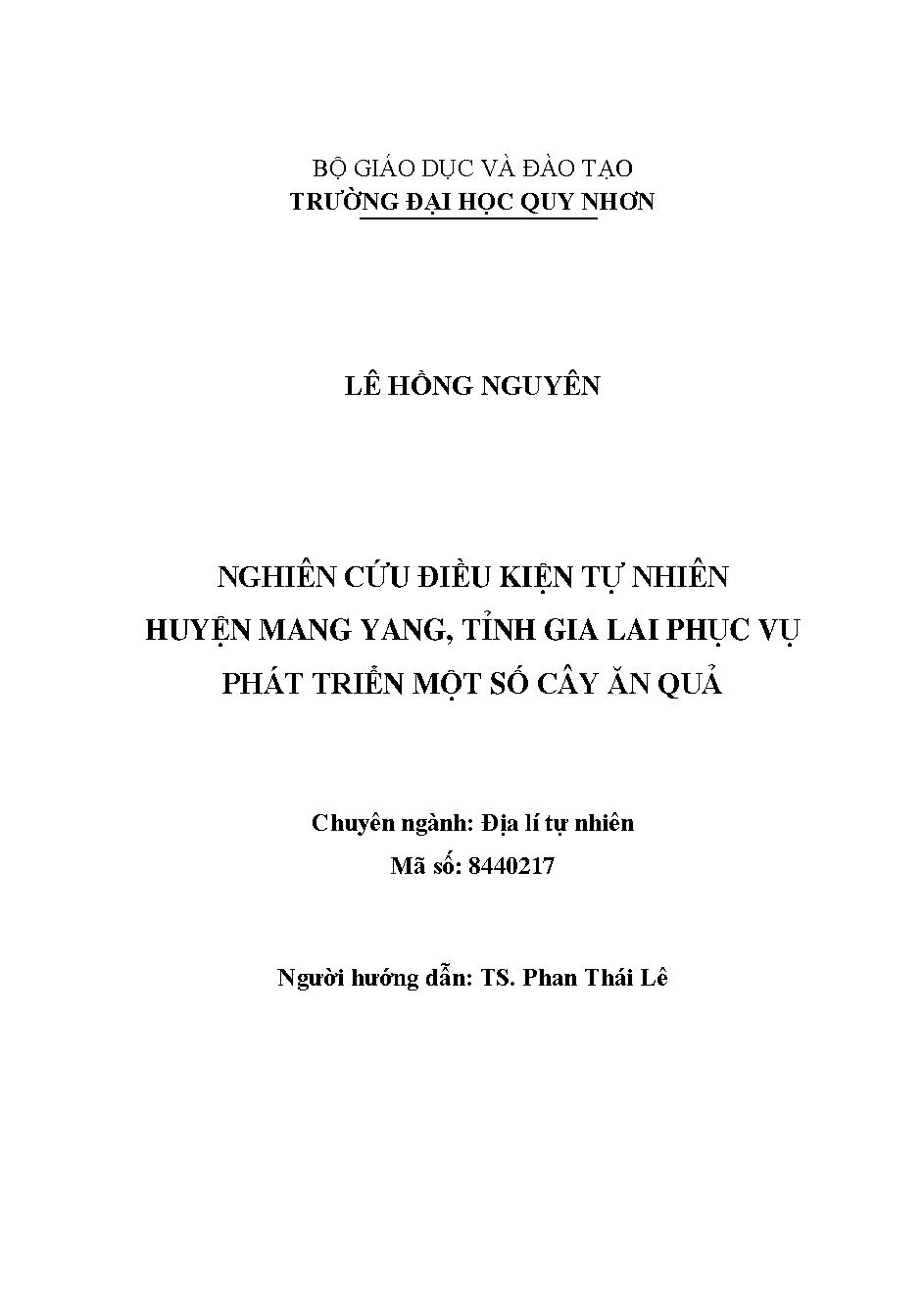 BỘ GIÁO DỤC VÀ ĐÀO TẠO
TRƯỜNG ĐẠI HỌC QUY NHƠN

LÊ HỒNG NGUYÊN

NGHIÊN CỨU ĐIỀU KIỆN TỰ NHIÊN
HUYỆN MANG YANG, TỈNH GIA LAI PHỤC VỤ
PHÁT TRIỂN MỘT SỐ CÂY ĂN QUẢ

Chuyên ngành: Địa lí tự nhiên
Mã số: 8440217

Người hướng dẫn: TS. Phan Thái Lê